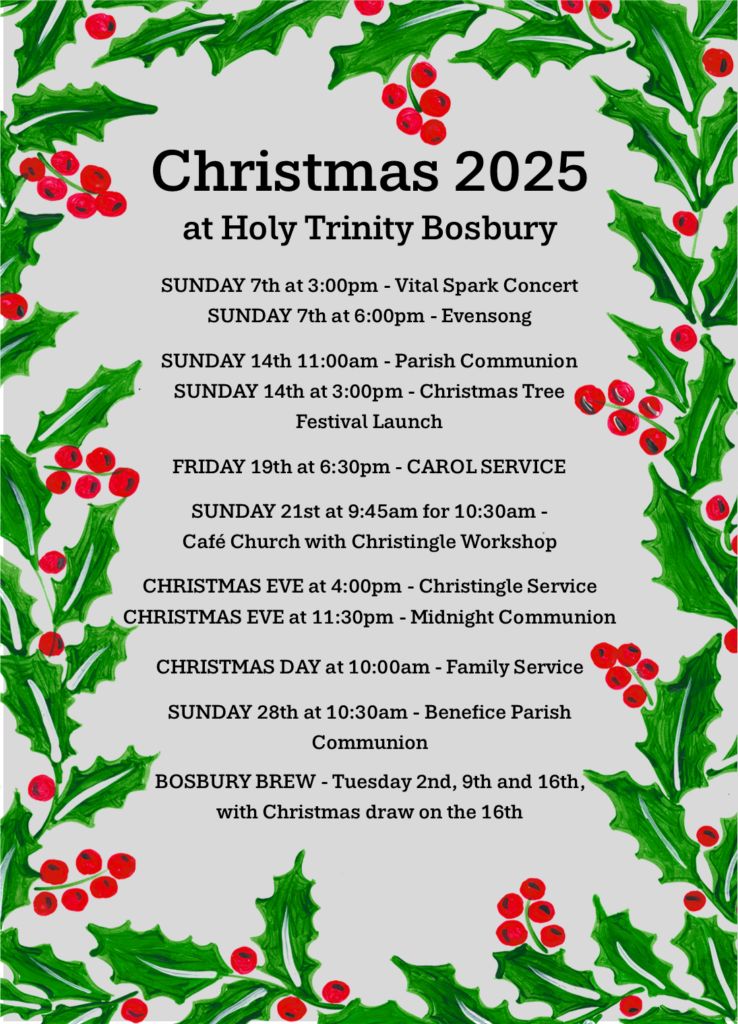 Christmas 2025

at Holy Trinity Bosbury

SUNDAY 7th at 3:00pm - Vital Spark Concert
SUNDAY 7th at 6:00pm - Evensong

SUNDAY 14th 11:00am - Parish Communion
SUNDAY 14th at 3:00pm - Christmas Tree Festival Launch

FRIDAY 19th at 6:30pm - CAROL SERVICE

SUNDAY 21st at 9:45am for 10:30am - Café Church with Christingle Workshop

CHRISTMAS EVE at 4:00pm - Christingle Service
CHRISTMAS EVE at 11:30pm - Midnight Communion

CHRISTMAS DAY at 10:00am - Family Service

SUNDAY 28th at 10:30am - Benefice Parish Communion

BOSBURY BREW - Tuesday 2nd, 9th and 16th, with Christmas draw on the 16th